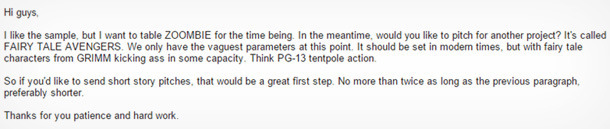 Hi guys,

I like the sample, but I want to table ZOOMBIE for the time being. In the meantime, would you like to pitch for another project? It's called FAIRY TALE AVENGERS. We only have the vaguest parameters at this point. It should be set in modern times, but with fairy tale characters from GRIMM kicking ass in some capacity. Think PG-13 tentpole action.

So if you'd like to send short story pitches, that would be a great first step. No more than twice as long as the previous paragraph, preferably shorter.

Thanks for you patience and hard work.